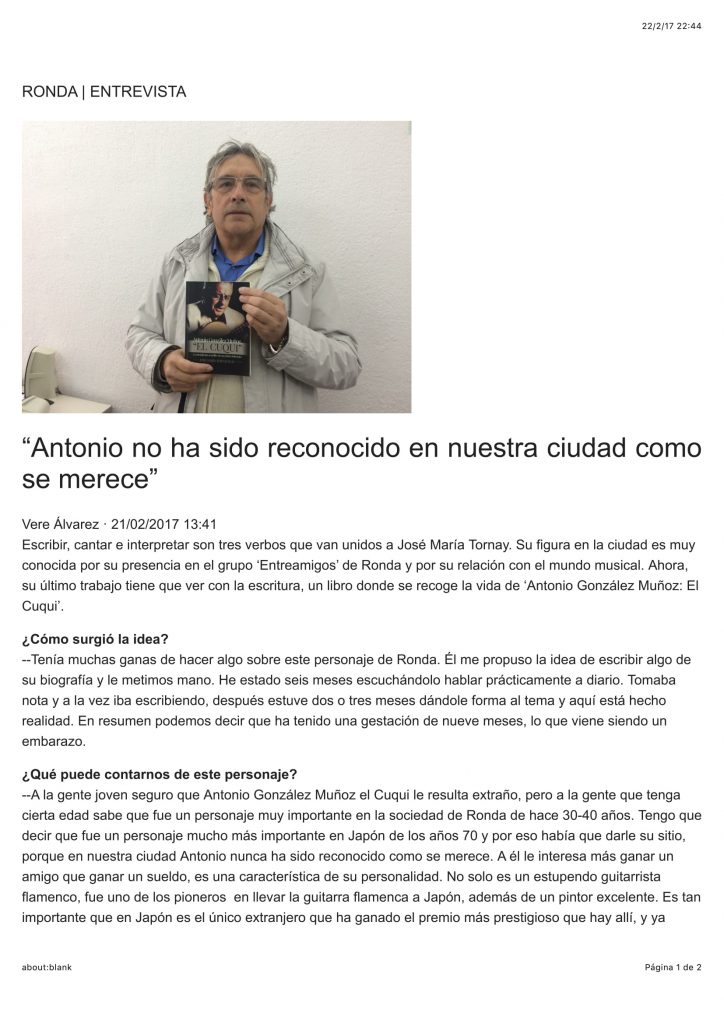 22/2/17 22:44

RONDA | ENTREVISTA

"EL CUQUI"

“Antonio no ha sido reconocido en nuestra ciudad como se merece”

Vere Álvarez · 21/02/2017 13:41
Escribir, cantar e interpretar son tres verbos que van unidos a José María Tornay. Su figura en la ciudad es muy conocida por su presencia en el grupo ‘Entreamigos’ de Ronda y por su relación con el mundo musical. Ahora, su último trabajo tiene que ver con la escritura, un libro donde se recoge la vida de ‘Antonio González Muñoz: El Cuqui’.

¿Cómo surgió la idea?
--Tenía muchas ganas de hacer algo sobre este personaje de Ronda. Él me propuso la idea de escribir algo de su biografía y le metimos mano. He estado seis meses escuchándolo hablar prácticamente a diario. Tomaba nota y a la vez iba escribiendo, después estuve dos o tres meses dándole forma al tema y aquí está hecho realidad. En resumen podemos decir que ha tenido una gestación de nueve meses, lo que viene siendo un embarazo.

¿Qué puede contarnos de este personaje?
--A la gente joven seguro que Antonio González Muñoz el Cuqui le resulta extraño, pero a la gente que tenga cierta edad sabe que fue un personaje muy importante en la sociedad de Ronda de hace 30-40 años. Tengo que decir que fue un personaje mucho más importante en Japón de los años 70 y por eso había que darle su sitio, porque en nuestra ciudad Antonio nunca ha sido reconocido como se merece. A él le interesa más ganar un amigo que ganar un sueldo, es una característica de su personalidad. No solo es un estupendo guitarrista flamenco, fue uno de los pioneros en llevar la guitarra flamenca a Japón, además de un pintor excelente. Es tan importante que en Japón es el único extranjero que ha ganado el premio más prestigioso que hay allí, y ya

about:blank

Página 1 de 2